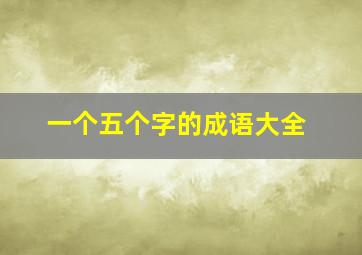 一个五个字的成语大全